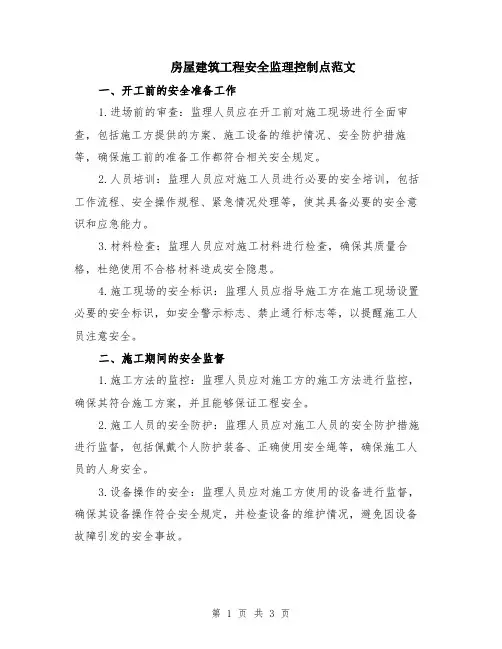 房屋建筑工程安全监理控制点范文

一、开工前的安全准备工作

1.进场前的审查：监理人员应在开工前对施工现场进行全面审查，包括施工方提供的方案、施工设备的维护情况、安全防护措施等，确保施工前的准备工作都符合相关安全规定。

2.人员培训：监理人员应对施工人员进行必要的安全培训，包括工作流程、安全操作规程、紧急情况处理等，使其具备必要的安全意识和应急能力。

3.材料检查：监理人员应对施工材料进行检查，确保其质量合格，杜绝使用不合格材料造成安全隐患。

4.施工现场的安全标识：监理人员应指导施工方在施工现场设置必要的安全标识，如安全警示标志、禁止通行标志等，以提醒施工人员注意安全。

二、施工期间的安全监督

1.施工方法的监控：监理人员应对施工方的施工方法进行监控，确保其符合施工方案，并且能够保证工程安全。

2.施工人员的安全防护：监理人员应对施工人员的安全防护措施进行监督，包括佩戴个人防护装备、正确使用安全绳等，确保施工人员的人身安全。

3.设备操作的安全：监理人员应对施工方使用的设备进行监督，确保其设备操作符合安全规定，并检查设备的维护情况，避免因设备故障引发的安全事故。

第 1 页 共 3 页